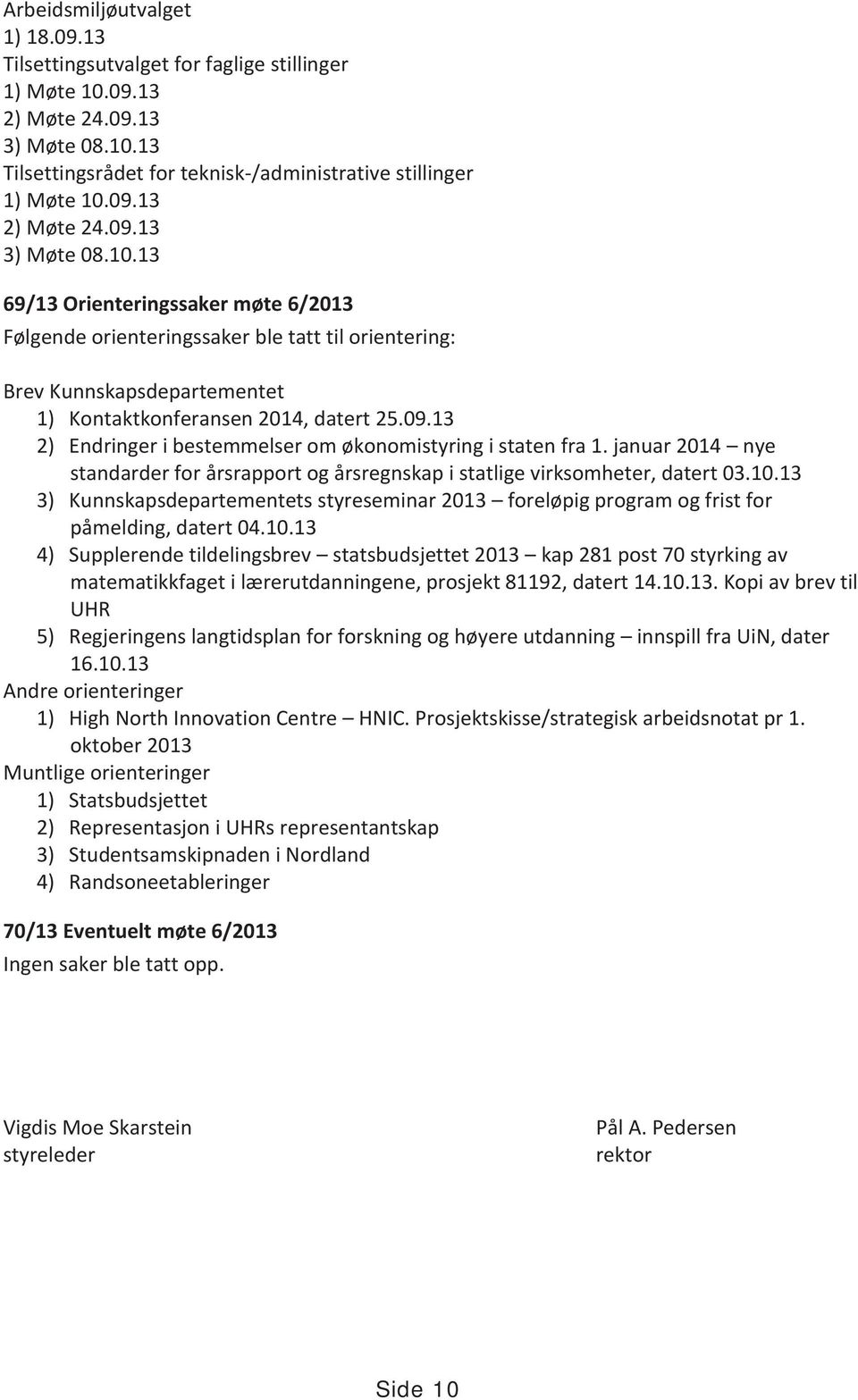 Arbeidsmiljøutvalget
1) 18.09.13
Tilsettingsutvalget for faglige stillinger
1) Møte 10.09.13
2) Møte 24.09.13
3) Møte 08.10.13
Tilsettingsrådet for teknisk-/administrative stillinger
1) Møte 10.09.13
2) Møte 24.09.13
3) Møte 08.10.13

69/13 Orienteringssaker møte 6/2013
Følgende orienteringssaker ble tatt til orientering:

Brev Kunnskapsdepartementet
1) Kontaktkonferansen 2014, datert 25.09.13
2) Endringer i bestemmelser om økonomistyring i staten fra 1. januar 2014 – nye standarder for årsrapport og årsregnskap i statlige virksomheter, datert 03.10.13
3) Kunnskapsdepartementets styreseminar 2013 – foreløpig program og frist for påmelding, datert 04.10.13
4) Supplerende tildelingsbrev – statsbudsjettet 2013 – kap 281 post 70 styrking av matematikkfaget i lærerutdanningene, prosjekt 81192, datert 14.10.13. Kopi av brev til UHR
5) Regjeringens langtidsplan for forskning og høyere utdanning – innspill fra UiN, dater 16.10.13
Andre orienteringer
1) High North Innovation Centre – HNIC. Prosjektskisse/strategisk arbeidsnotat pr 1. oktober 2013
Muntlige orienteringer
1) Statsbudsjettet
2) Representasjon i UHRs representantskap
3) Studentsamskipnaden i Nordland
4) Randsoneetableringer

70/13 Eventuelt møte 6/2013
Ingen saker ble tatt opp.

Vigdis Moe Skarstein
styreleder

Pål A. Pedersen
rektor

Side 10